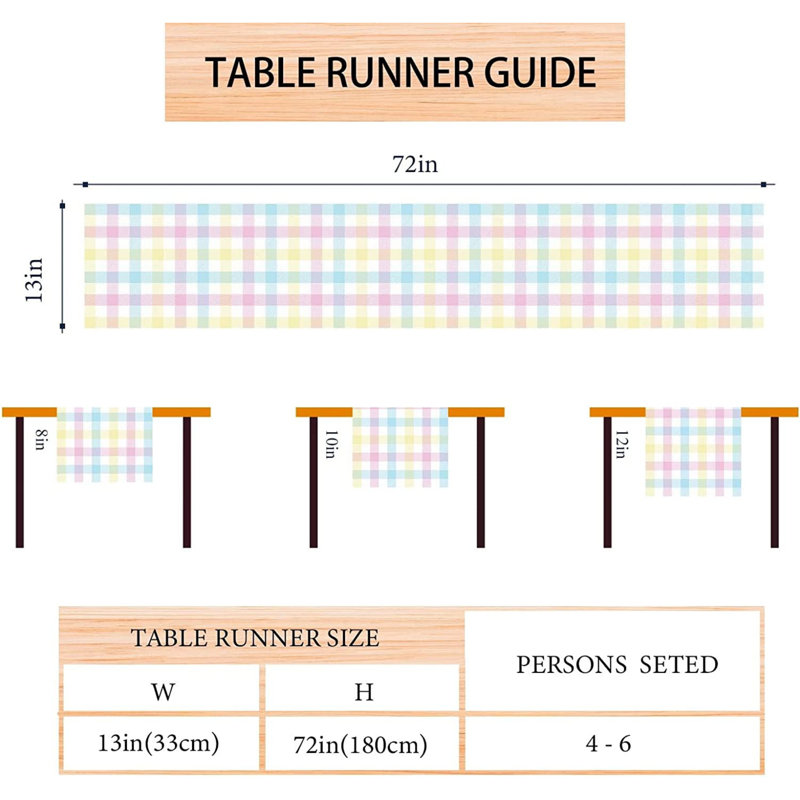 TABLE RUNNER GUIDE

72in

13in

8in

10in

12in

| TABLE RUNNER SIZE | | PERSONS SETED |
|---|---|---|
| W | H | |
| 13in(33cm) | 72in(180cm) | 4 - 6 |